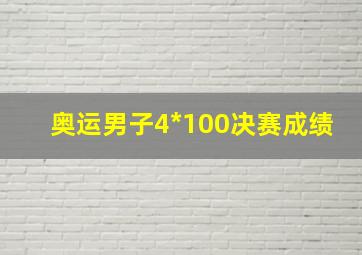 奥运男子4*100决赛成绩